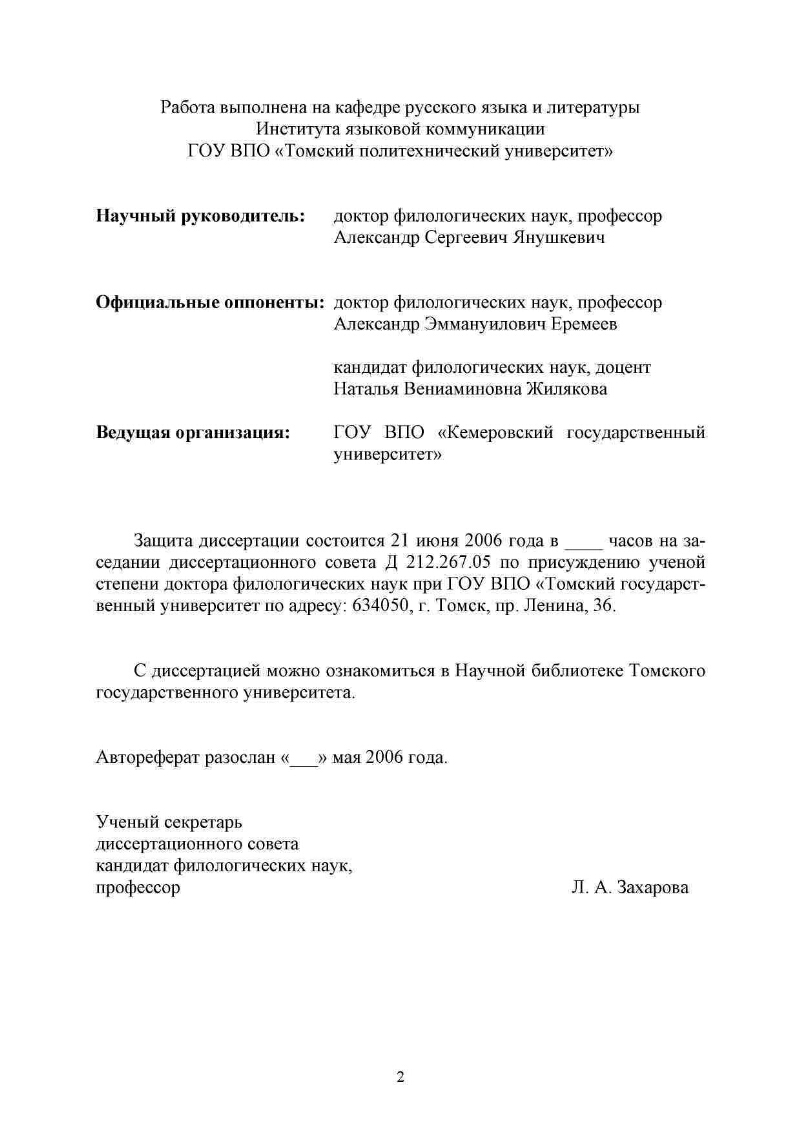 Работа выполнена на кафедре русского языка и литературы
Института языковой коммуникации
ГОУ ВПО «Томский политехнический университет»

**Научный руководитель:** доктор филологических наук, профессор
Александр Сергеевич Янушкевич

**Официальные оппоненты:** доктор филологических наук, профессор
Александр Эммануилович Еремеев

кандидат филологических наук, доцент
Наталья Вениаминовна Жилякова

**Ведущая организация:** ГОУ ВПО «Кемеровский государственный университет»

Защита диссертации состоится 21 июня 2006 года в ____ часов на заседании диссертационного совета Д 212.267.05 по присуждению ученой степени доктора филологических наук при ГОУ ВПО «Томский государственный университет по адресу: 634050, г. Томск, пр. Ленина, 36.

С диссертацией можно ознакомиться в Научной библиотеке Томского государственного университета.

Автореферат разослан «___» мая 2006 года.

Ученый секретарь
диссертационного совета
кандидат филологических наук,
профессор Л. А. Захарова

2